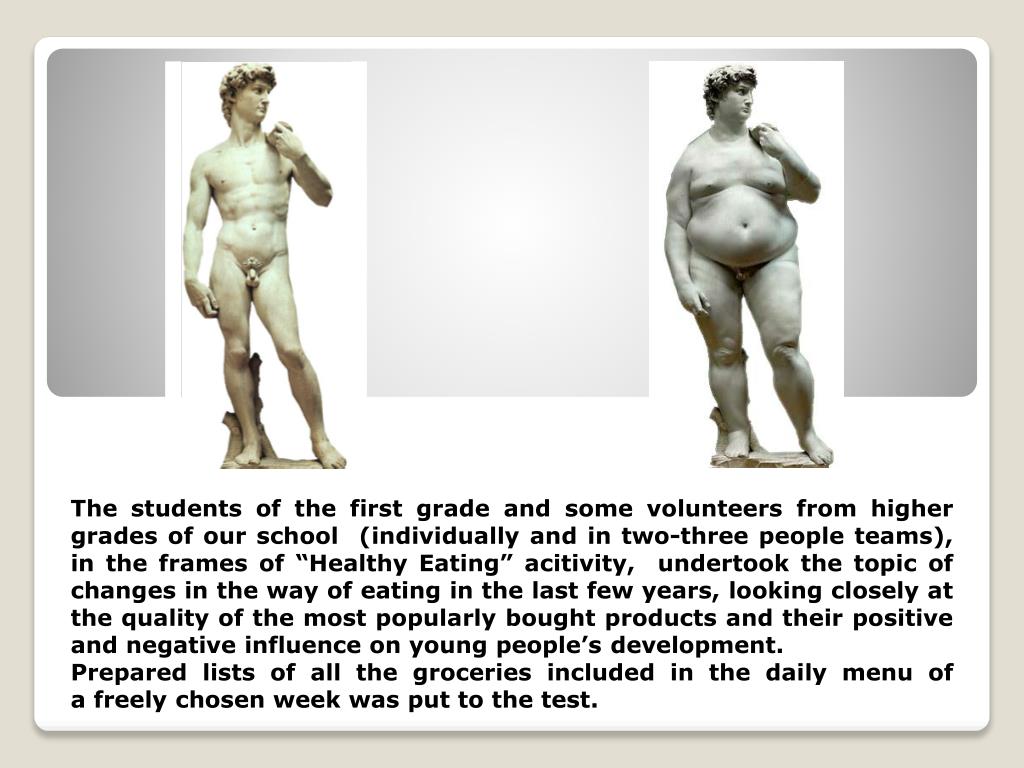 The students of the first grade and some volunteers from higher grades of our school (individually and in two-three people teams), in the frames of “Healthy Eating” acitivity, undertook the topic of changes in the way of eating in the last few years, looking closely at the quality of the most popularly bought products and their positive and negative influence on young people’s development.
Prepared lists of all the groceries included in the daily menu of a freely chosen week was put to the test.